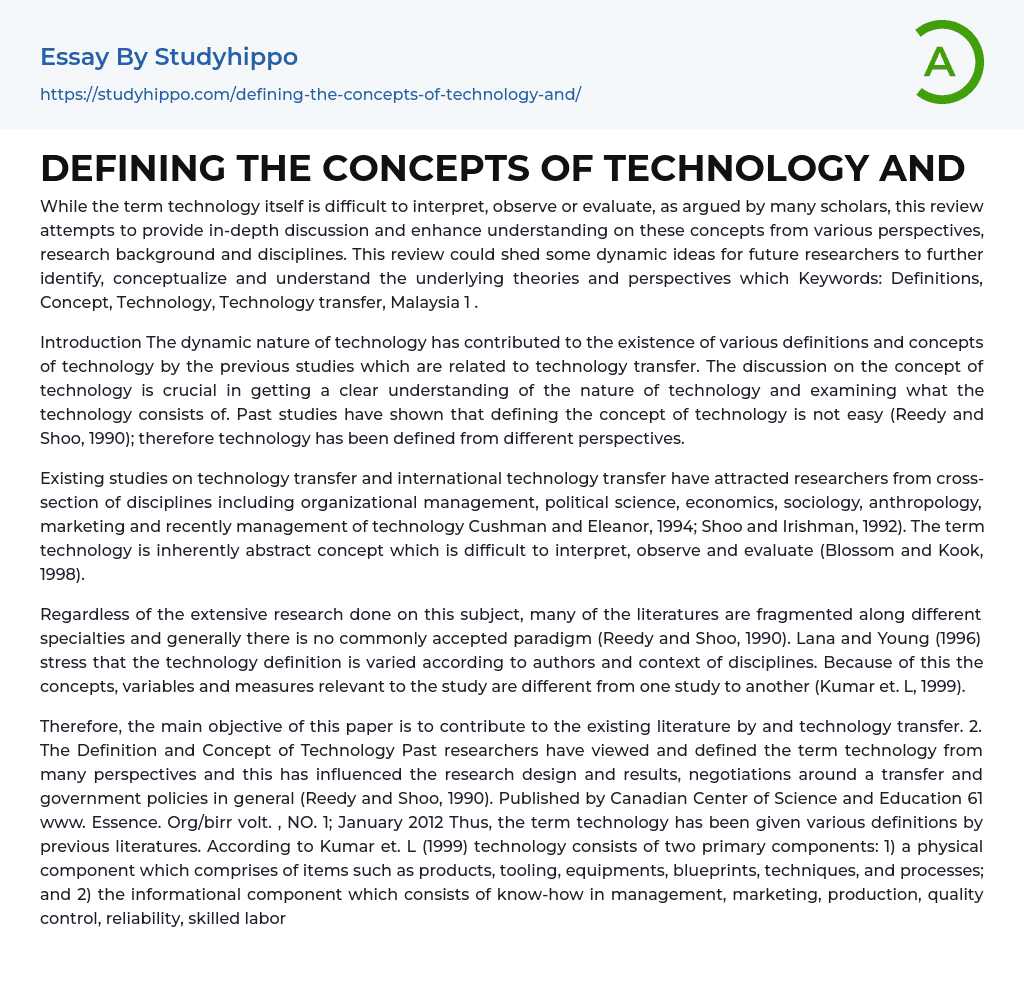 Essay By Studyhippo

https://studyhippo.com/defining-the-concepts-of-technology-and/

A

DEFINING THE CONCEPTS OF TECHNOLOGY AND

While the term technology itself is difficult to interpret, observe or evaluate, as argued by many scholars, this review attempts to provide in-depth discussion and enhance understanding on these concepts from various perspectives, research background and disciplines. This review could shed some dynamic ideas for future researchers to further identify, conceptualize and understand the underlying theories and perspectives which Keywords: Definitions, Concept, Technology, Technology transfer, Malaysia 1 .

Introduction The dynamic nature of technology has contributed to the existence of various definitions and concepts of technology by the previous studies which are related to technology transfer. The discussion on the concept of technology is crucial in getting a clear understanding of the nature of technology and examining what the technology consists of. Past studies have shown that defining the concept of technology is not easy (Reedy and Shoo, 1990); therefore technology has been defined from different perspectives.

Existing studies on technology transfer and international technology transfer have attracted researchers from cross-section of disciplines including organizational management, political science, economics, sociology, anthropology, marketing and recently management of technology Cushman and Eleanor, 1994; Shoo and Irishman, 1992). The term technology is inherently abstract concept which is difficult to interpret, observe and evaluate (Blossom and Kook, 1998).

Regardless of the extensive research done on this subject, many of the literatures are fragmented along different specialties and generally there is no commonly accepted paradigm (Reedy and Shoo, 1990). Lana and Young (1996) stress that the technology definition is varied according to authors and context of disciplines. Because of this the concepts, variables and measures relevant to the study are different from one study to another (Kumar et. L, 1999).

Therefore, the main objective of this paper is to contribute to the existing literature by and technology transfer. 2. The Definition and Concept of Technology Past researchers have viewed and defined the term technology from many perspectives and this has influenced the research design and results, negotiations around a transfer and government policies in general (Reedy and Shoo, 1990). Published by Canadian Center of Science and Education 61 www. Essence. Org/birr volt. , NO. 1; January 2012 Thus, the term technology has been given various definitions by previous literatures. According to Kumar et. L (1999) technology consists of two primary components: 1) a physical component which comprises of items such as products, tooling, equipments, blueprints, techniques, and processes; and 2) the informational component which consists of know-how in management, marketing, production, quality control, reliability, skilled labor